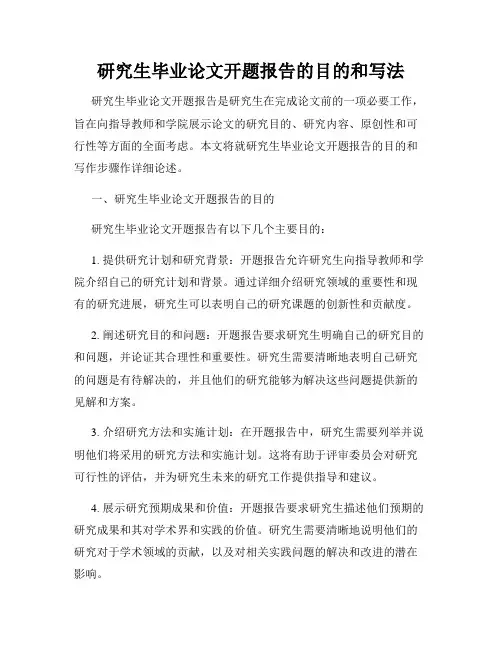 研究生毕业论文开题报告的目的和写法

研究生毕业论文开题报告是研究生在完成论文前的一项必要工作，旨在向指导教师和学院展示论文的研究目的、研究内容、原创性和可行性等方面的全面考虑。本文将就研究生毕业论文开题报告的目的和写作步骤作详细论述。

一、研究生毕业论文开题报告的目的

研究生毕业论文开题报告有以下几个主要目的：

1. 提供研究计划和研究背景：开题报告允许研究生向指导教师和学院介绍自己的研究计划和背景。通过详细介绍研究领域的重要性和现有的研究进展，研究生可以表明自己的研究课题的创新性和贡献度。

2. 阐述研究目的和问题：开题报告要求研究生明确自己的研究目的和问题，并论证其合理性和重要性。研究生需要清晰地表明自己研究的问题是有待解决的，并且他们的研究能够为解决这些问题提供新的见解和方案。

3. 介绍研究方法和实施计划：在开题报告中，研究生需要列举并说明他们将采用的研究方法和实施计划。这将有助于评审委员会对研究可行性的评估，并为研究生未来的研究工作提供指导和建议。

4. 展示研究预期成果和价值：开题报告要求研究生描述他们预期的研究成果和其对学术界和实践的价值。研究生需要清晰地说明他们的研究对于学术领域的贡献，以及对相关实践问题的解决和改进的潜在影响。